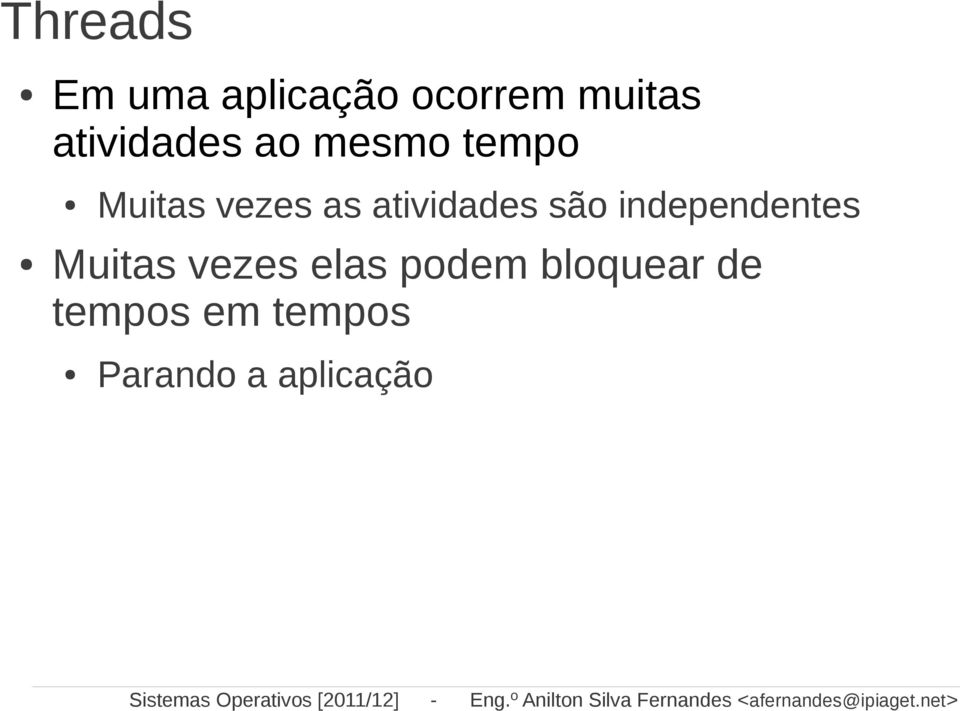 Threads

• Em uma aplicação ocorrem muitas atividades ao mesmo tempo

• Muitas vezes as atividades são independentes

• Muitas vezes elas podem bloquear de tempos em tempos

• Parando a aplicação

Sistemas Operativos [2011/12] - Eng.º Anilton Silva Fernandes <afernandes@ipiaget.net>